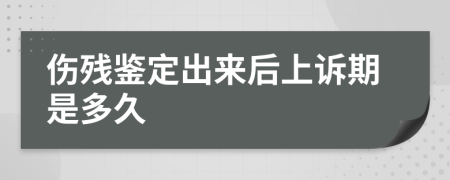 伤残鉴定出来后上诉期是多久